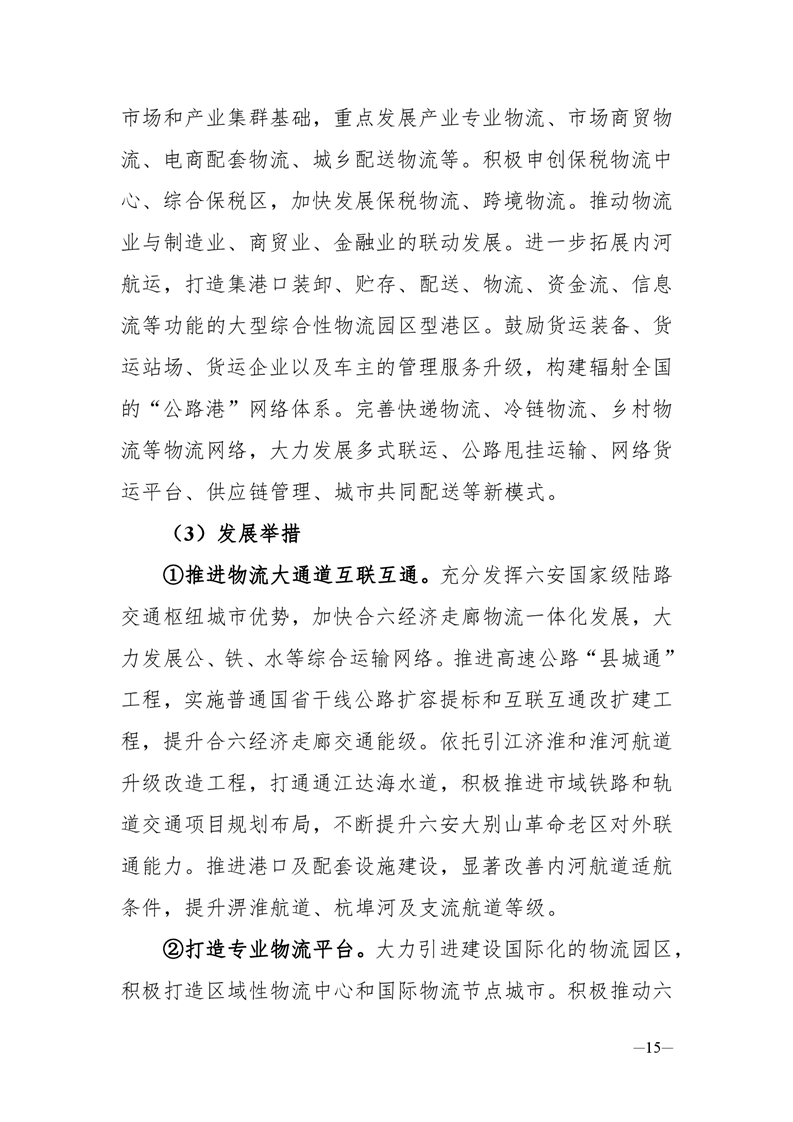 市场和产业集群基础，重点发展产业专业物流、市场商贸物流、电商配套物流、城乡配送物流等。积极申创保税物流中心、综合保税区，加快发展保税物流、跨境物流。推动物流业与制造业、商贸业、金融业的联动发展。进一步拓展内河航运，打造集港口装卸、贮存、配送、物流、资金流、信息流等功能的大型综合性物流园区型港区。鼓励货运装备、货运站场、货运企业以及车主的管理服务升级，构建辐射全国的“公路港”网络体系。完善快递物流、冷链物流、乡村物流等物流网络，大力发展多式联运、公路甩挂运输、网络货运平台、供应链管理、城市共同配送等新模式。

（3）发展举措

①推进物流大通道互联互通。充分发挥六安国家级陆路交通枢纽城市优势，加快合六经济走廊物流一体化发展，大力发展公、铁、水等综合运输网络。推进高速公路“县城通”工程，实施普通国省干线公路扩容提标和互联互通改扩建工程，提升合六经济走廊交通能级。依托引江济淮和淮河航道升级改造工程，打通通江达海水道，积极推进市域铁路和轨道交通项目规划布局，不断提升六安大别山革命老区对外联通能力。推进港口及配套设施建设，显著改善内河航道适航条件，提升淠淮航道、杭埠河及支流航道等级。

②打造专业物流平台。大力引进建设国际化的物流园区，积极打造区域性物流中心和国际物流节点城市。积极推动六

—15—